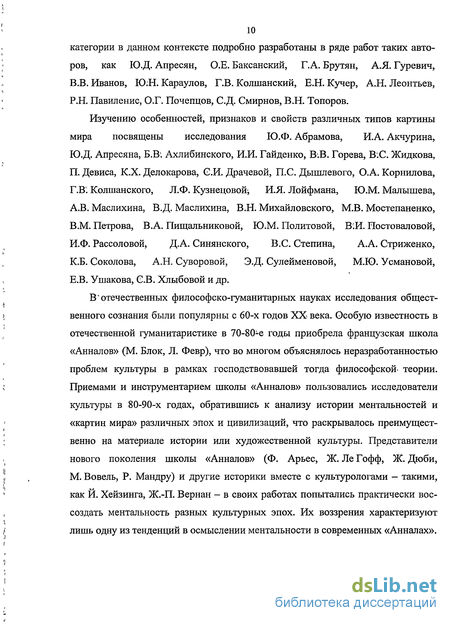 10

категории в данном контексте подробно разработаны в ряде работ таких авторов, как Ю.Д. Апресян, О.Е. Баксанский, Г.А. Брутян, А.Я. Гуревич, В.В. Иванов, Ю.Н. Караулов, Г.В. Колшанский, Е.Н. Кучер, А.Н. Леонтьев, Р.Н. Павиленис, О.Г. Почепцов, С.Д. Смирнов, В.Н. Топоров.

Изучению особенностей, признаков и свойств различных типов картины мира посвящены исследования Ю.Ф. Абрамова, И.А. Акчурина, Ю.Д. Апресяна, Б.В. Ахлибинского, И.И. Гайденко, В.В. Горева, В.С. Жидкова, П. Девиса, К.Х. Делокарова, С.И. Драчевой, П.С. Дышлевого, О.А. Корнилова, Г.В. Колшанского, Л.Ф. Кузнецовой, И.Я. Лойфмана, Ю.М. Малышева, А.В. Маслихина, В.Д. Маслихина, В.Н. Михайловского, М.В. Мостепаненко, В.М. Петрова, В.А. Пищальниковой, Ю.М. Политовой, В.И. Постоваловой, И.Ф. Рассоловой, Д.А. Синянского, В.С. Степина, А.А. Стриженко, К.Б. Соколова, А.Н. Суворовой, Э.Д. Сулейменовой, М.Ю. Усмановой, Е.В. Ушакова, С.В. Хлыбовой и др.

В отечественных философско-гуманитарных науках исследования общественного сознания были популярны с 60-х годов XX века. Особую известность в отечественной гуманитаристике в 70-80-е годы приобрела французская школа «Анналов» (М. Блок, Л. Февр), что во многом объяснялось неразработанностью проблем культуры в рамках господствовавшей тогда философской теории. Приемами и инструментарием школы «Анналов» пользовались исследователи культуры в 80-90-х годах, обратившись к анализу истории ментальностей и «картин мира» различных эпох и цивилизаций, что раскрывалось преимущественно на материале истории или художественной культуры. Представители нового поколения школы «Анналов» (Ф. Арьес, Ж. Ле Гофф, Ж. Дюби, М. Вовель, Р. Мандру) и другие историки вместе с культурологами – такими, как Й. Хейзинга, Ж.-П. Вернан – в своих работах попытались практически воссоздать ментальность разных культурных эпох. Их воззрения характеризуют лишь одну из тенденций в осмыслении ментальности в современных «Анналах».

dsLib.net
библиотека диссертаций